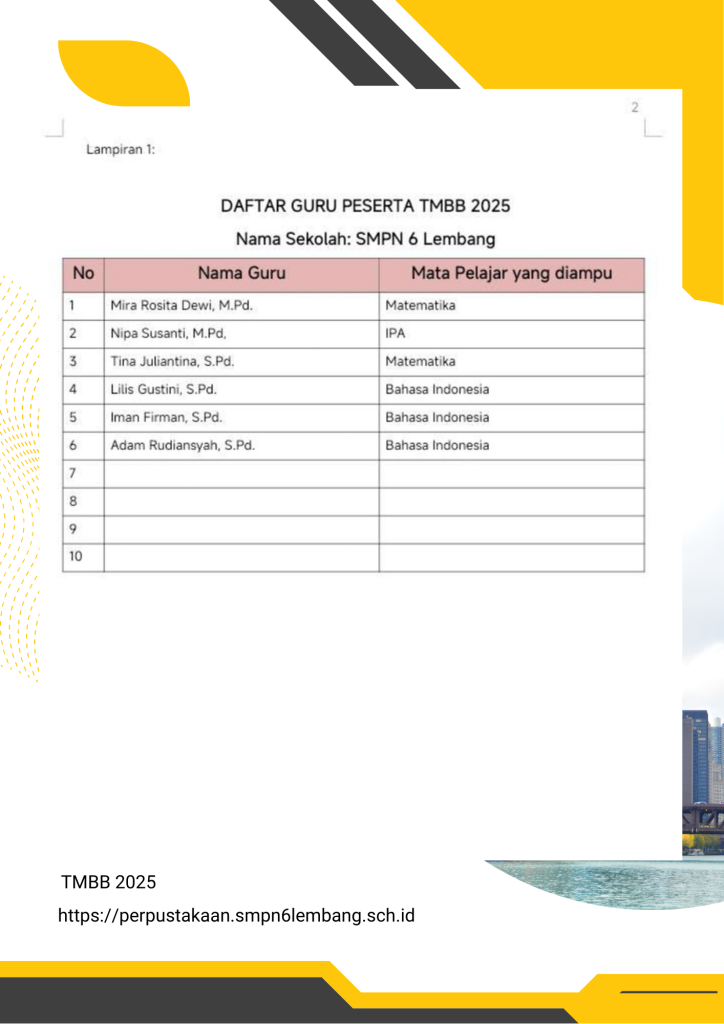 2

Lampiran 1:

DAFTAR GURU PESERTA TMBB 2025

Nama Sekolah: SMPN 6 Lembang

| No | Nama Guru | Mata Pelajar yang diampu |
|---|---|---|
| 1 | Mira Rosita Dewi, M.Pd. | Matematika |
| 2 | Nipa Susanti, M.Pd, | IPA |
| 3 | Tina Juliantina, S.Pd. | Matematika |
| 4 | Lilis Gustini, S.Pd. | Bahasa Indonesia |
| 5 | Iman Firman, S.Pd. | Bahasa Indonesia |
| 6 | Adam Rudiansyah, S.Pd. | Bahasa Indonesia |
| 7 | | |
| 8 | | |
| 9 | | |
| 10 | | |

TMBB 2025

https://perpustakaan.smpn6lembang.sch.id